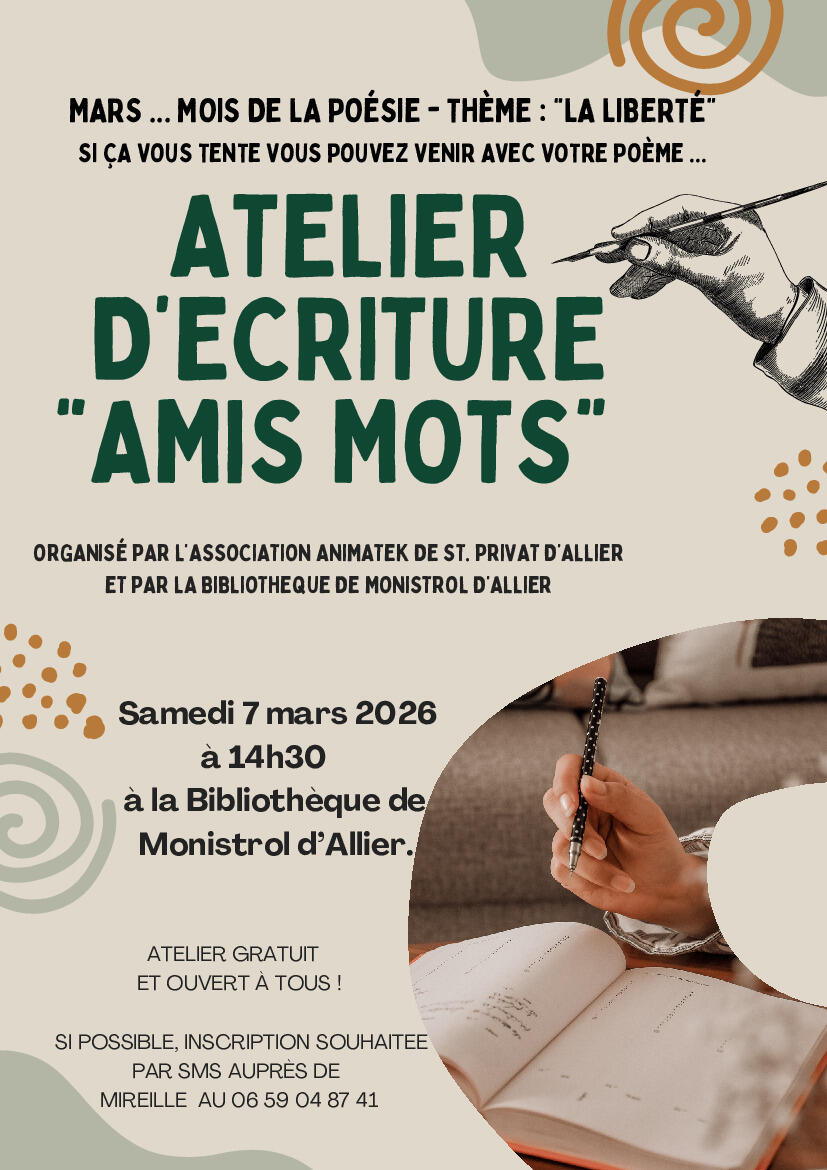 MARS ... MOIS DE LA POÉSIE - THÈME : "LA LIBERTÉ"
SI ÇA VOUS TENTE VOUS POUVEZ VENIR AVEC VOTRE POÈME ...

ATELIER
D'ECRITURE
"AMIS MOTS"

ORGANISÉ PAR L'ASSOCIATION ANIMATEK DE ST. PRIVAT D'ALLIER
ET PAR LA BIBLIOTHEQUE DE MONISTROL D'ALLIER

Samedi 7 mars 2026
à 14h30
à la Bibliothèque de
Monistrol d'Allier.

ATELIER GRATUIT
ET OUVERT À TOUS !

SI POSSIBLE, INSCRIPTION SOUHAITEE
PAR SMS AUPRÈS DE
MIREILLE AU 06 59 04 87 41